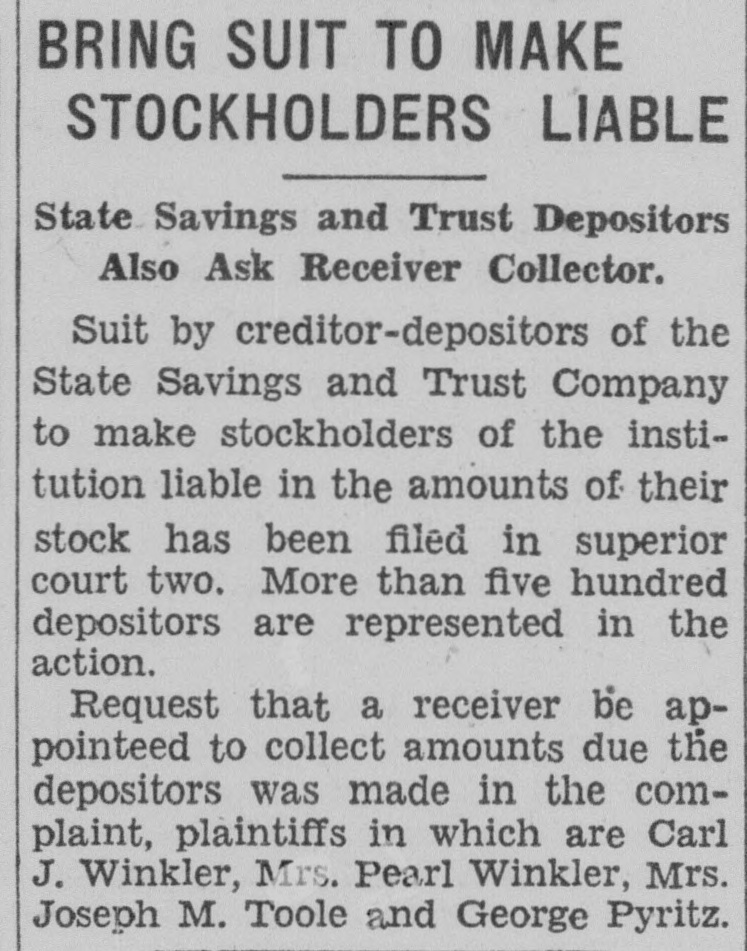 BRING SUIT TO MAKE STOCKHOLDERS LIABLE

State Savings and Trust Depositors Also Ask Receiver Collector.

Suit by creditor-depositors of the State Savings and Trust Company to make stockholders of the institution liable in the amounts of their stock has been filed in superior court two. More than five hundred depositors are represented in the action.

Request that a receiver be appointeed to collect amounts due the depositors was made in the complaint, plaintiffs in which are Carl J. Winkler, Mrs. Pearl Winkler, Mrs. Joseph M. Toole and George Pyritz.